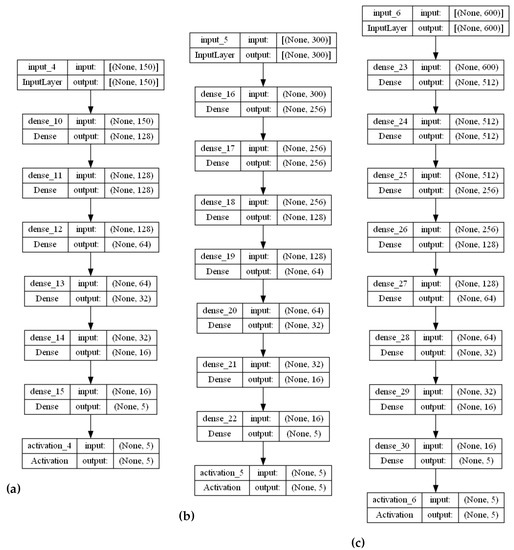 | input_4 | input: | [(None, 150)] |
|---|---|---|
| InputLayer | output: | [(None, 150)] |

| dense_10 | input: | (None, 150) |
|---|---|---|
| Dense | output: | (None, 128) |

| dense_11 | input: | (None, 128) |
|---|---|---|
| Dense | output: | (None, 128) |

| dense_12 | input: | (None, 128) |
|---|---|---|
| Dense | output: | (None, 64) |

| dense_13 | input: | (None, 64) |
|---|---|---|
| Dense | output: | (None, 32) |

| dense_14 | input: | (None, 32) |
|---|---|---|
| Dense | output: | (None, 16) |

| dense_15 | input: | (None, 16) |
|---|---|---|
| Dense | output: | (None, 5) |

| activation_4 | input: | (None, 5) |
|---|---|---|
| Activation | output: | (None, 5) |

(a)

| input_5 | input: | [(None, 300)] |
|---|---|---|
| InputLayer | output: | [(None, 300)] |

| dense_16 | input: | (None, 300) |
|---|---|---|
| Dense | output: | (None, 256) |

| dense_17 | input: | (None, 256) |
|---|---|---|
| Dense | output: | (None, 256) |

| dense_18 | input: | (None, 256) |
|---|---|---|
| Dense | output: | (None, 128) |

| dense_19 | input: | (None, 128) |
|---|---|---|
| Dense | output: | (None, 64) |

| dense_20 | input: | (None, 64) |
|---|---|---|
| Dense | output: | (None, 32) |

| dense_21 | input: | (None, 32) |
|---|---|---|
| Dense | output: | (None, 16) |

| dense_22 | input: | (None, 16) |
|---|---|---|
| Dense | output: | (None, 5) |

| activation_5 | input: | (None, 5) |
|---|---|---|
| Activation | output: | (None, 5) |

(b)

| input_6 | input: | [(None, 600)] |
|---|---|---|
| InputLayer | output: | [(None, 600)] |

| dense_23 | input: | (None, 600) |
|---|---|---|
| Dense | output: | (None, 512) |

| dense_24 | input: | (None, 512) |
|---|---|---|
| Dense | output: | (None, 512) |

| dense_25 | input: | (None, 512) |
|---|---|---|
| Dense | output: | (None, 256) |

| dense_26 | input: | (None, 256) |
|---|---|---|
| Dense | output: | (None, 128) |

| dense_27 | input: | (None, 128) |
|---|---|---|
| Dense | output: | (None, 64) |

| dense_28 | input: | (None, 64) |
|---|---|---|
| Dense | output: | (None, 32) |

| dense_29 | input: | (None, 32) |
|---|---|---|
| Dense | output: | (None, 16) |

| dense_30 | input: | (None, 16) |
|---|---|---|
| Dense | output: | (None, 5) |

| activation_6 | input: | (None, 5) |
|---|---|---|
| Activation | output: | (None, 5) |

(c)